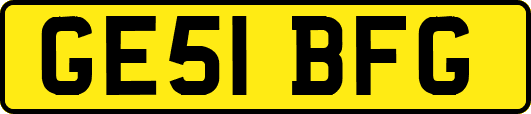 GE51 BFG